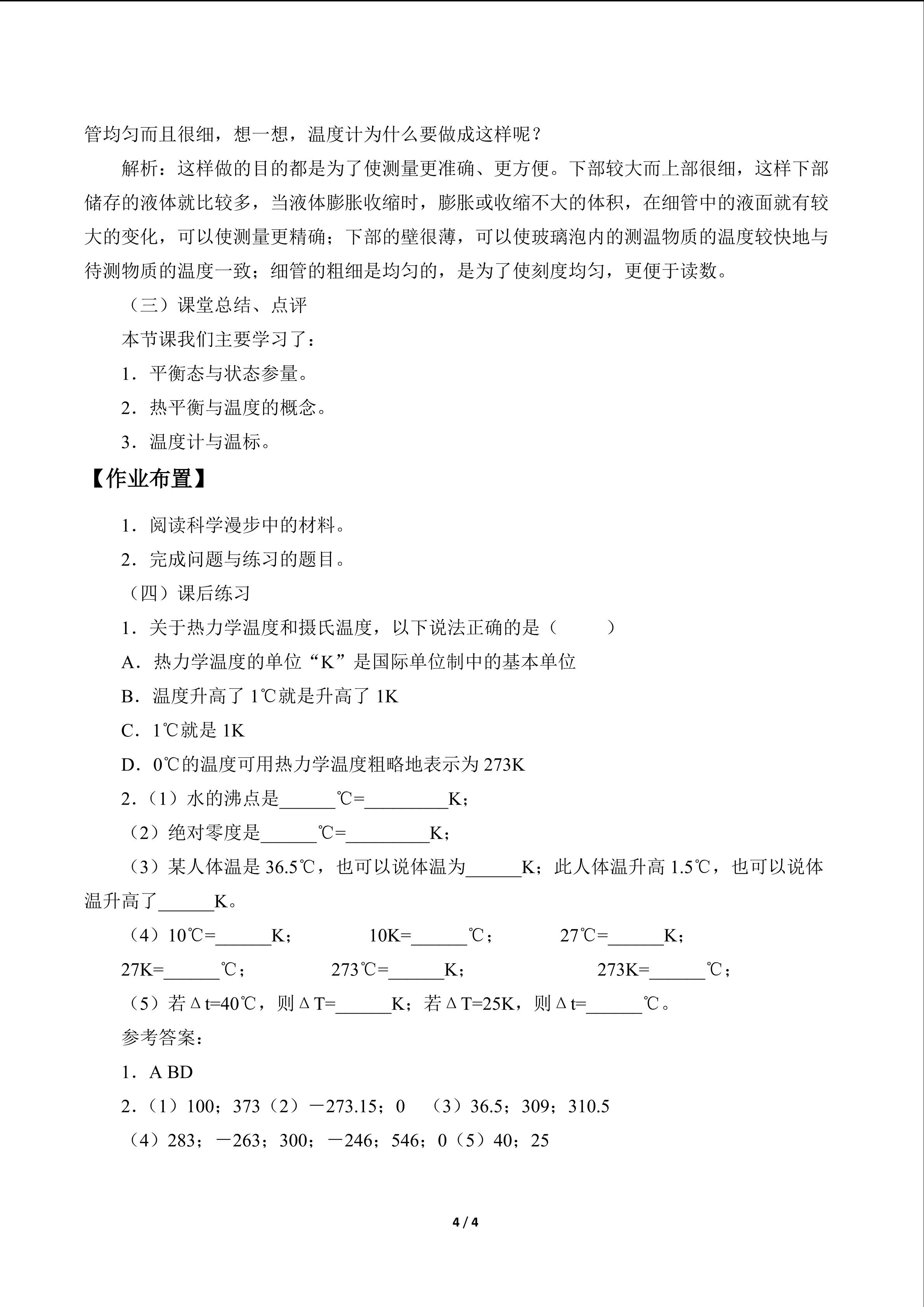 管均匀而且很细，想一想，温度计为什么要做成这样呢？

解析：这样做的目的都是为了使测量更准确、更方便。下部较大而上部很细，这样下部储存的液体就比较多，当液体膨胀收缩时，膨胀或收缩不大的体积，在细管中的液面就有较大的变化，可以使测量更精确；下部的壁很薄，可以使玻璃泡内的测温物质的温度较快地与待测物质的温度一致；细管的粗细是均匀的，是为了使刻度均匀，更便于读数。

（三）课堂总结、点评

本节课我们主要学习了：

1．平衡态与状态参量。

2．热平衡与温度的概念。

3．温度计与温标。

【作业布置】

1．阅读科学漫步中的材料。

2．完成问题与练习的题目。

（四）课后练习

1．关于热力学温度和摄氏温度，以下说法正确的是（ ）

A．热力学温度的单位“K”是国际单位制中的基本单位

B．温度升高了1℃就是升高了1K

C．1℃就是1K

D．0℃的温度可用热力学温度粗略地表示为273K

2.（1）水的沸点是____℃=____K；

（2）绝对零度是____℃=____K；

（3）某人体温是36.5℃，也可以说体温为____K；此人体温升高1.5℃，也可以说体温升高了____K。

（4）10℃=____K； 10K=____℃； 27℃=____K；

27K=____℃； 273℃=____K； 273K=____℃；

（5）若Δt=40℃，则ΔT=____K；若ΔT=25K，则Δt=____℃。

参考答案：

1．A BD

2.（1）100；373（2）－273.15；0 （3）36.5；309；310.5

（4）283；－263；300；－246；546；0（5）40；25

4 / 4